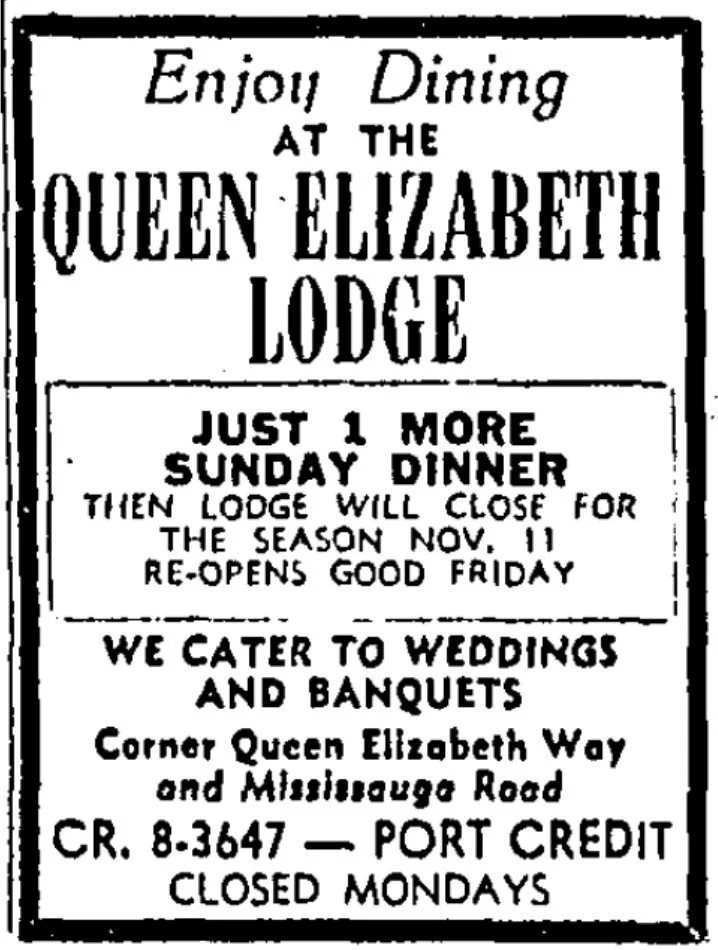 Enjoy Dining
AT THE
QUEEN ELIZABETH
LODGE

JUST 1 MORE
SUNDAY DINNER
THEN LODGE WILL CLOSE FOR
THE SEASON NOV. 11
RE-OPENS GOOD FRIDAY

WE CATER TO WEDDINGS
AND BANQUETS

Corner Queen Elizabeth Way
and Mississauga Road

CR. 8-3647 — PORT CREDIT
CLOSED MONDAYS